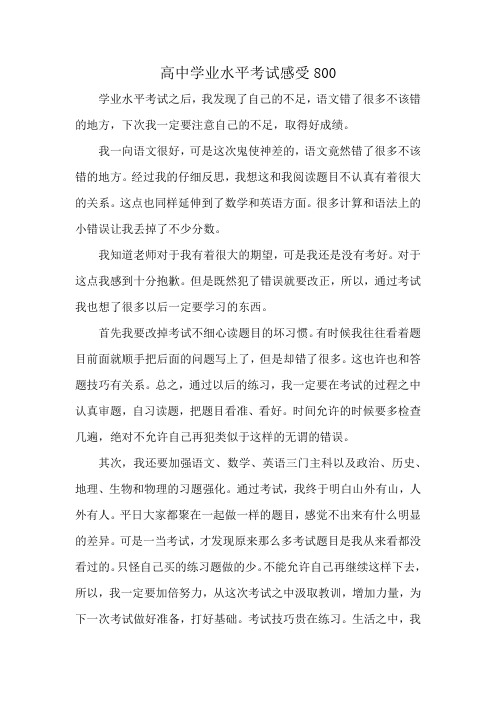 高中学业水平考试感受 800

学业水平考试之后，我发现了自己的不足，语文错了很多不该错的地方，下次我一定要注意自己的不足，取得好成绩。

我一向语文很好，可是这次鬼使神差的，语文竟然错了很多不该错的地方。经过我的仔细反思，我想这和我阅读题目不认真有着很大的关系。这点也同样延伸到了数学和英语方面。很多计算和语法上的小错误让我丢掉了不少分数。

我知道老师对于我有着很大的期望，可是我还是没有考好。对于这点我感到十分抱歉。但是既然犯了错误就要改正，所以，通过考试我也想了很多以后一定要学习的东西。

首先我要改掉考试不细心读题目的坏习惯。有时候我往往看着题目前面就顺手把后面的问题写上了，但是却错了很多。这也许也和答题技巧有关系。总之，通过以后的练习，我一定要在考试的过程之中认真审题，自习读题，把题目看准、看好。时间允许的时候要多检查几遍，绝对不允许自己再犯类似于这样的无谓的错误。

其次，我还要加强语文、数学、英语三门主科以及政治、历史、地理、生物和物理的习题强化。通过考试，我终于明白山外有山，人外有人。平日大家都聚在一起做一样的题目，感觉不出来有什么明显的差异。可是一当考试，才发现原来那么多考试题目是我从来看都没看过的。只怪自己买的练习题做的少。不能允许自己再继续这样下去，所以，我一定要加倍努力，从这次考试之中汲取教训，增加力量，为下一次考试做好准备，打好基础。考试技巧贵在练习。生活之中，我